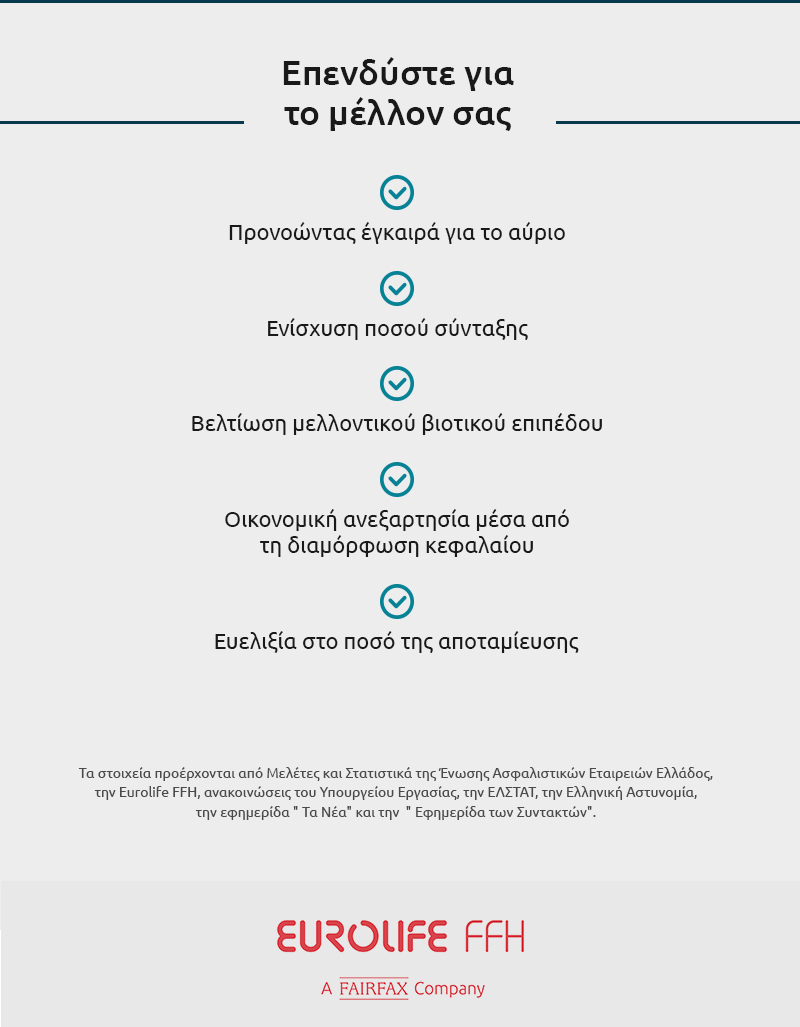 Επενδύστε για το μέλλον σας

Προνοώντας έγκαιρά για το αύριο

Ενίσχυση ποσού σύνταξης

Βελτίωση μελλοντικού βιοτικού επιπέδου

Οικονομική ανεξαρτησία μέσα από τη διαμόρφωση κεφαλαίου

Ευελιξία στο ποσό της αποταμίευσης

Τα στοιχεία προέρχονται από Μελέτες και Στατιστικά της Ένωσης Ασφαλιστικών Εταιρειών Ελλάδος, την Eurolife FFH, ανακοινώσεις του Υπουργείου Εργασίας, την ΕΛΣΤΑΤ, την Ελληνική Αστυνομία, την εφημερίδα " Τα Νέα" και την " Εφημερίδα των Συντακτών".

EUROLIFE FFH

A FAIRFAX Company